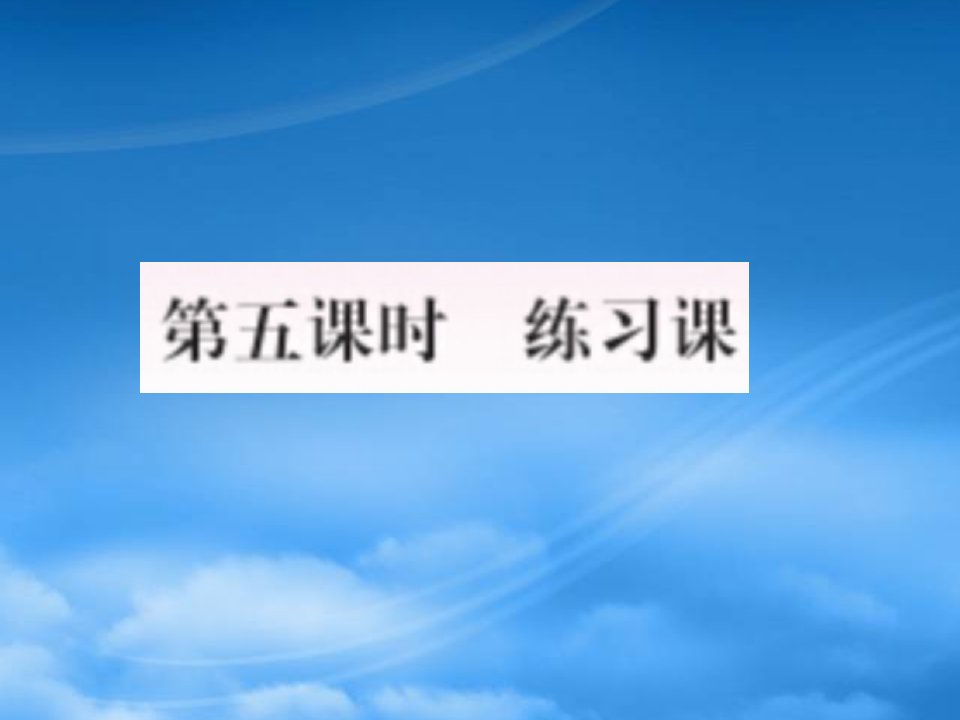 第五课时　练习课